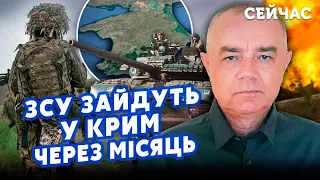 СЕЙЧАС

ЗСУ ЗАЙДУТЬ У КРИМ ЧЕРЕЗ МІСЯЦЬ